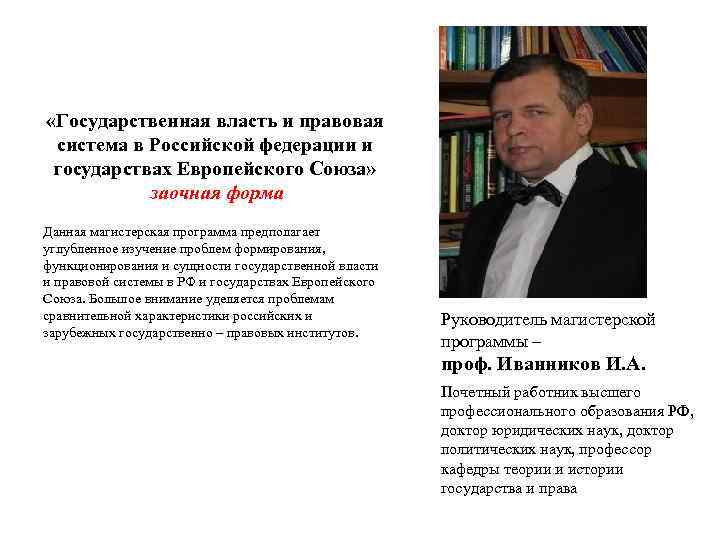 «Государственная власть и правовая система в Российской федерации и государствах Европейского Союза»
заочная форма

Данная магистерская программа предполагает углубленное изучение проблем формирования, функционирования и сущности государственной власти и правовой системы в РФ и государствах Европейского Союза. Большое внимание уделяется проблемам сравнительной характеристики российских и зарубежных государственно – правовых институтов.

Руководитель магистерской программы –
проф. Иванников И.А.

Почетный работник высшего профессионального образования РФ, доктор юридических наук, доктор политических наук, профессор кафедры теории и истории государства и права